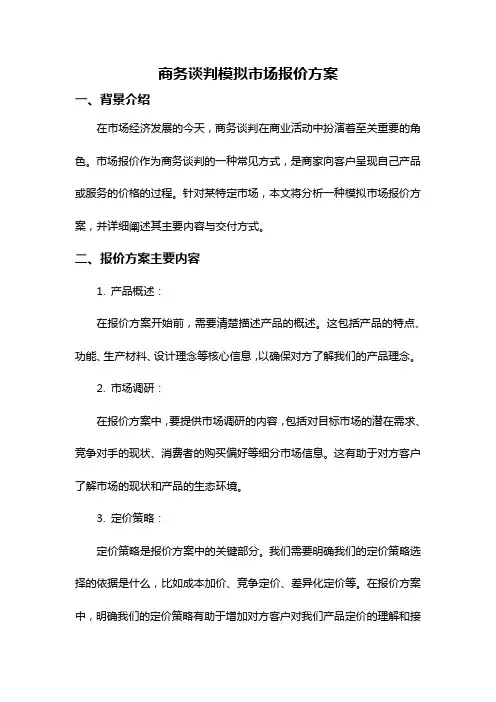 商务谈判模拟市场报价方案

一、背景介绍

在市场经济发展的今天，商务谈判在商业活动中扮演着至关重要的角色。市场报价作为商务谈判的一种常见方式，是商家向客户呈现自己产品或服务的价格的过程。针对某特定市场，本文将分析一种模拟市场报价方案，并详细阐述其主要内容与交付方式。

二、报价方案主要内容

1. 产品概述：

在报价方案开始前，需要清楚描述产品的概述。这包括产品的特点、功能、生产材料、设计理念等核心信息，以确保对方了解我们的产品理念。

2. 市场调研：

在报价方案中，要提供市场调研的内容，包括对目标市场的潜在需求、竞争对手的现状、消费者的购买偏好等细分市场信息。这有助于对方客户了解市场的现状和产品的生态环境。

3. 定价策略：

定价策略是报价方案中的关键部分。我们需要明确我们的定价策略选择的依据是什么，比如成本加价、竞争定价、差异化定价等。在报价方案中，明确我们的定价策略有助于增加对方客户对我们产品定价的理解和接